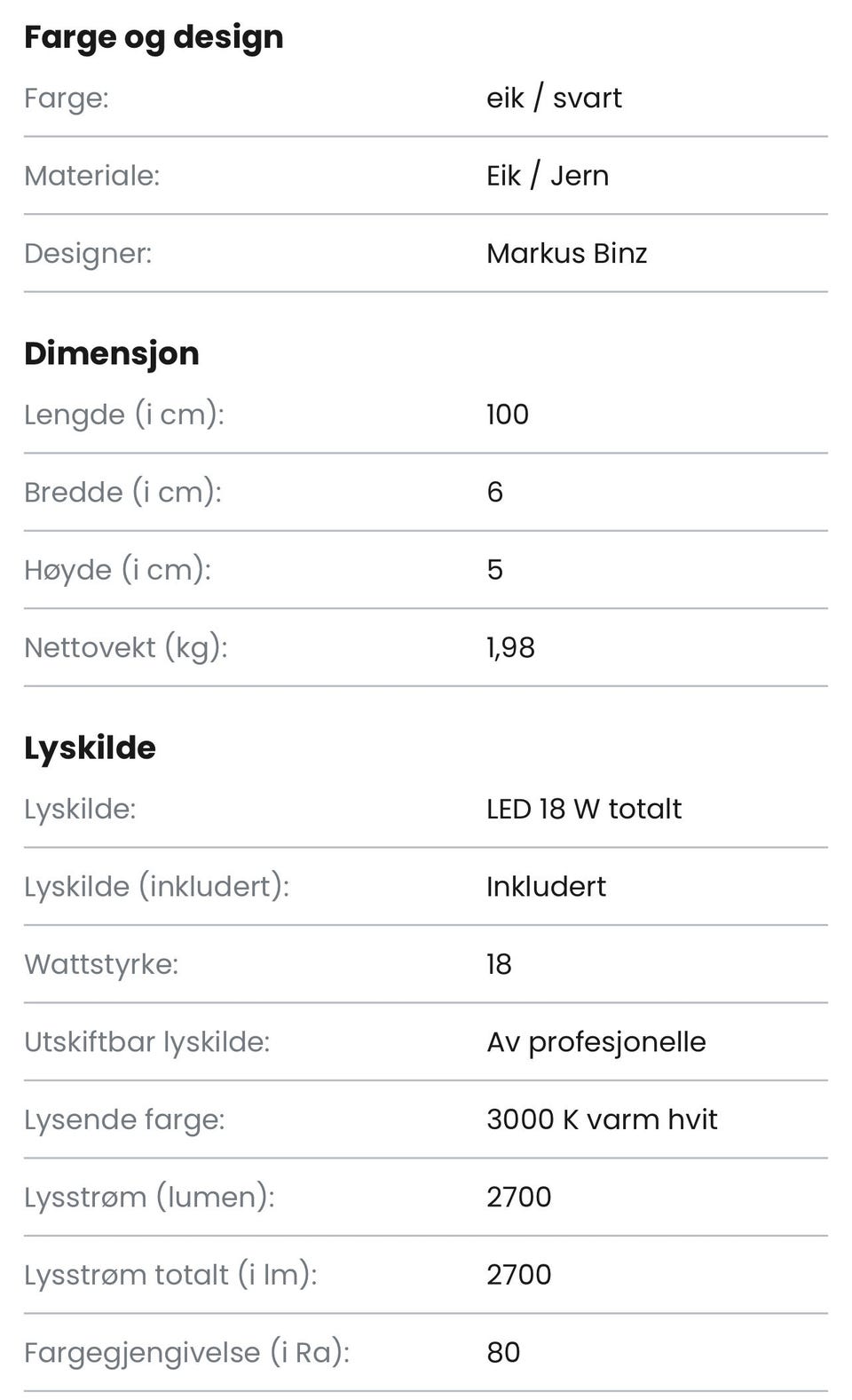 Farge og design

| | |
|---|---|
| Farge: | eik / svart |
| Materiale: | Eik / Jern |
| Designer: | Markus Binz |

Dimensjon

| | |
|---|---|
| Lengde (i cm): | 100 |
| Bredde (i cm): | 6 |
| Høyde (i cm): | 5 |
| Nettovekt (kg): | 1,98 |

Lyskilde

| | |
|---|---|
| Lyskilde: | LED 18 W totalt |
| Lyskilde (inkludert): | Inkludert |
| Wattstyrke: | 18 |
| Utskiftbar lyskilde: | Av profesjonelle |
| Lysende farge: | 3000 K varm hvit |
| Lysstrøm (lumen): | 2700 |
| Lysstrøm totalt (i lm): | 2700 |
| Fargegjengivelse (i Ra): | 80 |